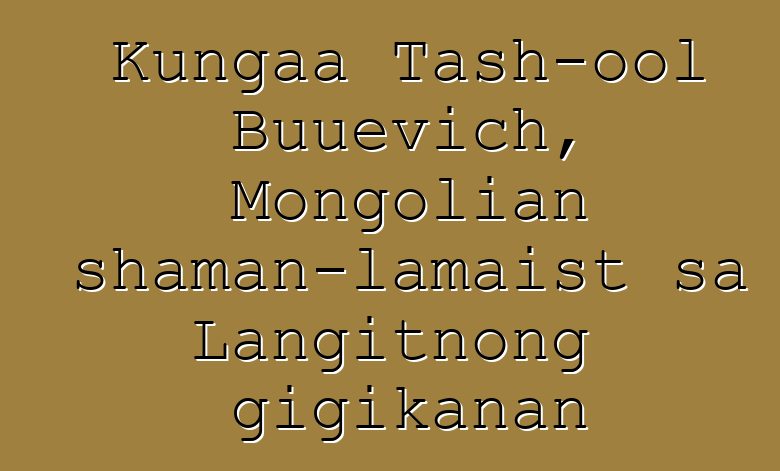 Kungaa Tash-ool Buuevich, Mongolian shaman-lamaist sa Langitnong gigikanan